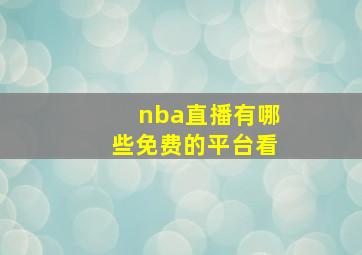 nba直播有哪些免费的平台看